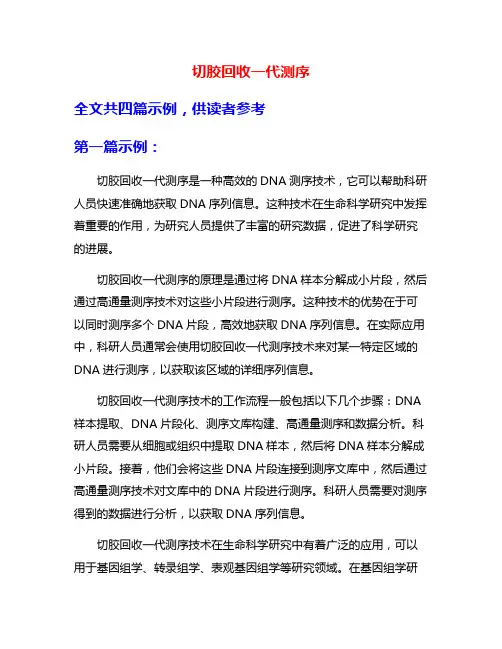 切胶回收一代测序

全文共四篇示例，供读者参考

第一篇示例：

切胶回收一代测序是一种高效的 DNA 测序技术，它可以帮助科研人员快速准确地获取 DNA 序列信息。这种技术在生命科学研究中发挥着重要的作用，为研究人员提供了丰富的研究数据，促进了科学研究的进展。

切胶回收一代测序的原理是通过将 DNA 样本分解成小片段，然后通过高通量测序技术对这些小片段进行测序。这种技术的优势在于可以同时测序多个 DNA 片段，高效地获取 DNA 序列信息。在实际应用中，科研人员通常会使用切胶回收一代测序技术来对某一特定区域的 DNA 进行测序，以获取该区域的详细序列信息。

切胶回收一代测序技术的工作流程一般包括以下几个步骤：DNA 样本提取、DNA 片段化、测序文库构建、高通量测序和数据分析。科研人员需要从细胞或组织中提取 DNA 样本，然后将 DNA 样本分解成小片段。接着，他们会将这些 DNA 片段连接到测序文库中，然后通过高通量测序技术对文库中的 DNA 片段进行测序。科研人员需要对测序得到的数据进行分析，以获取 DNA 序列信息。

切胶回收一代测序技术在生命科学研究中有着广泛的应用，可以用于基因组学、转录组学、表观基因组学等研究领域。在基因组学研